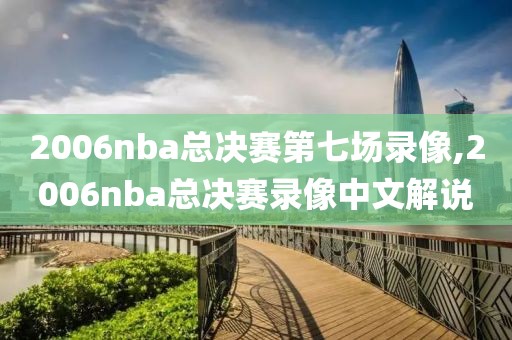 2006nba总决赛第七场录像,2006nba总决赛录像中文解说